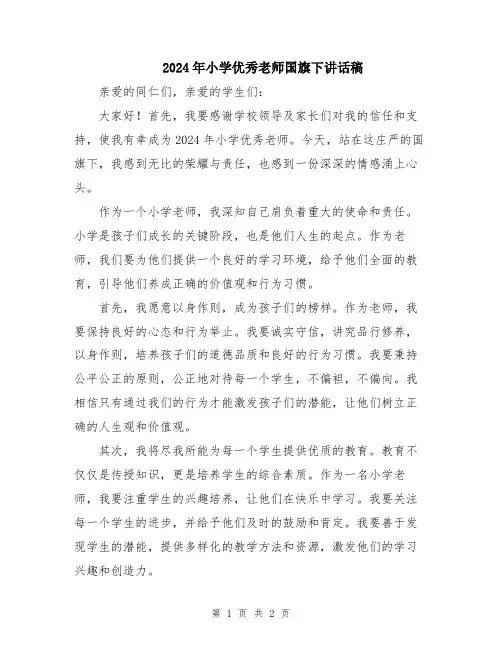 2024年小学优秀老师国旗下讲话稿

亲爱的同仁们，亲爱的学生们：

大家好！首先，我要感谢学校领导及家长们对我的信任和支持，使我有幸成为2024年小学优秀老师。今天，站在这庄严的国旗下，我感到无比的荣耀与责任，也感到一份深深的情感涌上心头。

作为一个小学老师，我深知自己肩负着重大的使命和责任。小学是孩子们成长的关键阶段，也是他们人生的起点。作为老师，我们要为他们提供一个良好的学习环境，给予他们全面的教育，引导他们养成正确的价值观和行为习惯。

首先，我愿意以身作则，成为孩子们的榜样。作为老师，我要保持良好的心态和行为举止。我要诚实守信，讲究品行修养，以身作则，培养孩子们的道德品质和良好的行为习惯。我要秉持公平公正的原则，公正地对待每一个学生，不偏袒，不偏向。我相信只有通过我们的行为才能激发孩子们的潜能，让他们树立正确的人生观和价值观。

其次，我将尽我所能为每一个学生提供优质的教育。教育不仅仅是传授知识，更是培养学生的综合素质。作为一名小学老师，我要注重学生的兴趣培养，让他们在快乐中学习。我要关注每一个学生的进步，并给予他们及时的鼓励和肯定。我要善于发现学生的潜能，提供多样化的教学方法和资源，激发他们的学习兴趣和创造力。

第 1 页 共 2 页